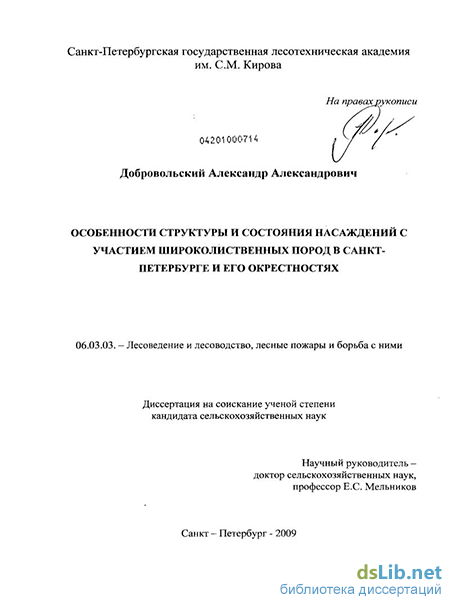 Санкт-Петербургская государственная лесотехническая академия им. С.М. Кирова

На правах рукописи

04201000714

Добровольский Александр Александрович

ОСОБЕННОСТИ СТРУКТУРЫ И СОСТОЯНИЯ НАСАЖДЕНИЙ С УЧАСТИЕМ ШИРОКОЛИСТВЕННЫХ ПОРОД В САНКТ-ПЕТЕРБУРГЕ И ЕГО ОКРЕСТНОСТЯХ

06.03.03. – Лесоведение и лесоводство, лесные пожары и борьба с ними

Диссертация на соискание ученой степени кандидата сельскохозяйственных наук

Научный руководитель – доктор сельскохозяйственных наук, профессор Е.С. Мельников

Санкт – Петербург - 2009

dsLib.net
библиотека диссертаций